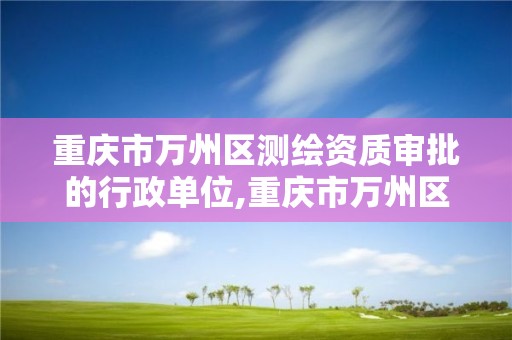 重庆市万州区测绘资质审批的行政单位,重庆市万州区